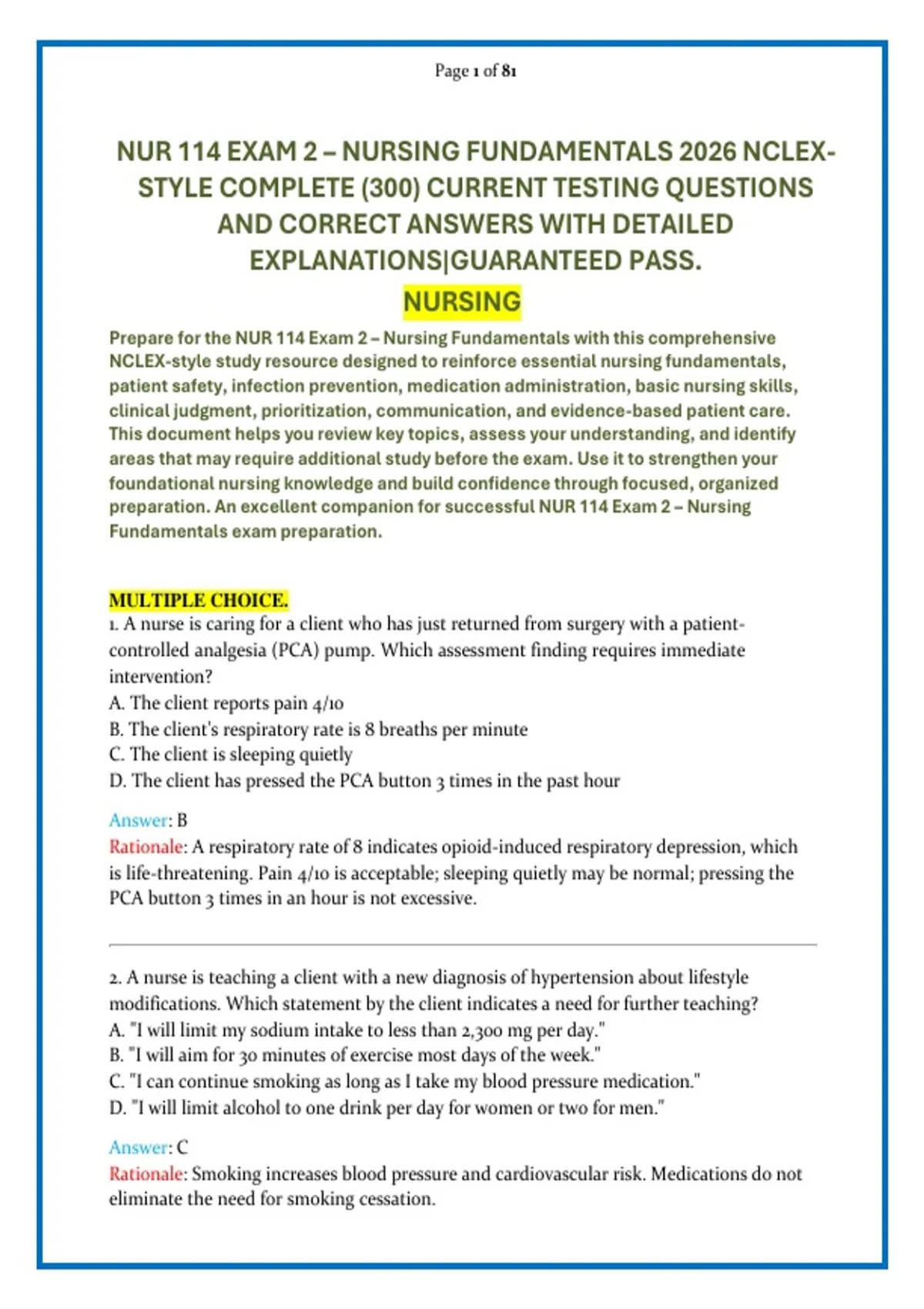 Page 1 of 81

NUR 114 EXAM 2 – NURSING FUNDAMENTALS 2026 NCLEX-STYLE COMPLETE (300) CURRENT TESTING QUESTIONS AND CORRECT ANSWERS WITH DETAILED EXPLANATIONS|GUARANTEED PASS.

NURSING

Prepare for the NUR 114 Exam 2 – Nursing Fundamentals with this comprehensive NCLEX-style study resource designed to reinforce essential nursing fundamentals, patient safety, infection prevention, medication administration, basic nursing skills, clinical judgment, prioritization, communication, and evidence-based patient care. This document helps you review key topics, assess your understanding, and identify areas that may require additional study before the exam. Use it to strengthen your foundational nursing knowledge and build confidence through focused, organized preparation. An excellent companion for successful NUR 114 Exam 2 – Nursing Fundamentals exam preparation.

MULTIPLE CHOICE.

1. A nurse is caring for a client who has just returned from surgery with a patient-controlled analgesia (PCA) pump. Which assessment finding requires immediate intervention?
A. The client reports pain 4/10
B. The client's respiratory rate is 8 breaths per minute
C. The client is sleeping quietly
D. The client has pressed the PCA button 3 times in the past hour

Answer: B
Rationale: A respiratory rate of 8 indicates opioid-induced respiratory depression, which is life-threatening. Pain 4/10 is acceptable; sleeping quietly may be normal; pressing the PCA button 3 times in an hour is not excessive.

2. A nurse is teaching a client with a new diagnosis of hypertension about lifestyle modifications. Which statement by the client indicates a need for further teaching?
A. "I will limit my sodium intake to less than 2,300 mg per day."
B. "I will aim for 30 minutes of exercise most days of the week."
C. "I can continue smoking as long as I take my blood pressure medication."
D. "I will limit alcohol to one drink per day for women or two for men."

Answer: C
Rationale: Smoking increases blood pressure and cardiovascular risk. Medications do not eliminate the need for smoking cessation.